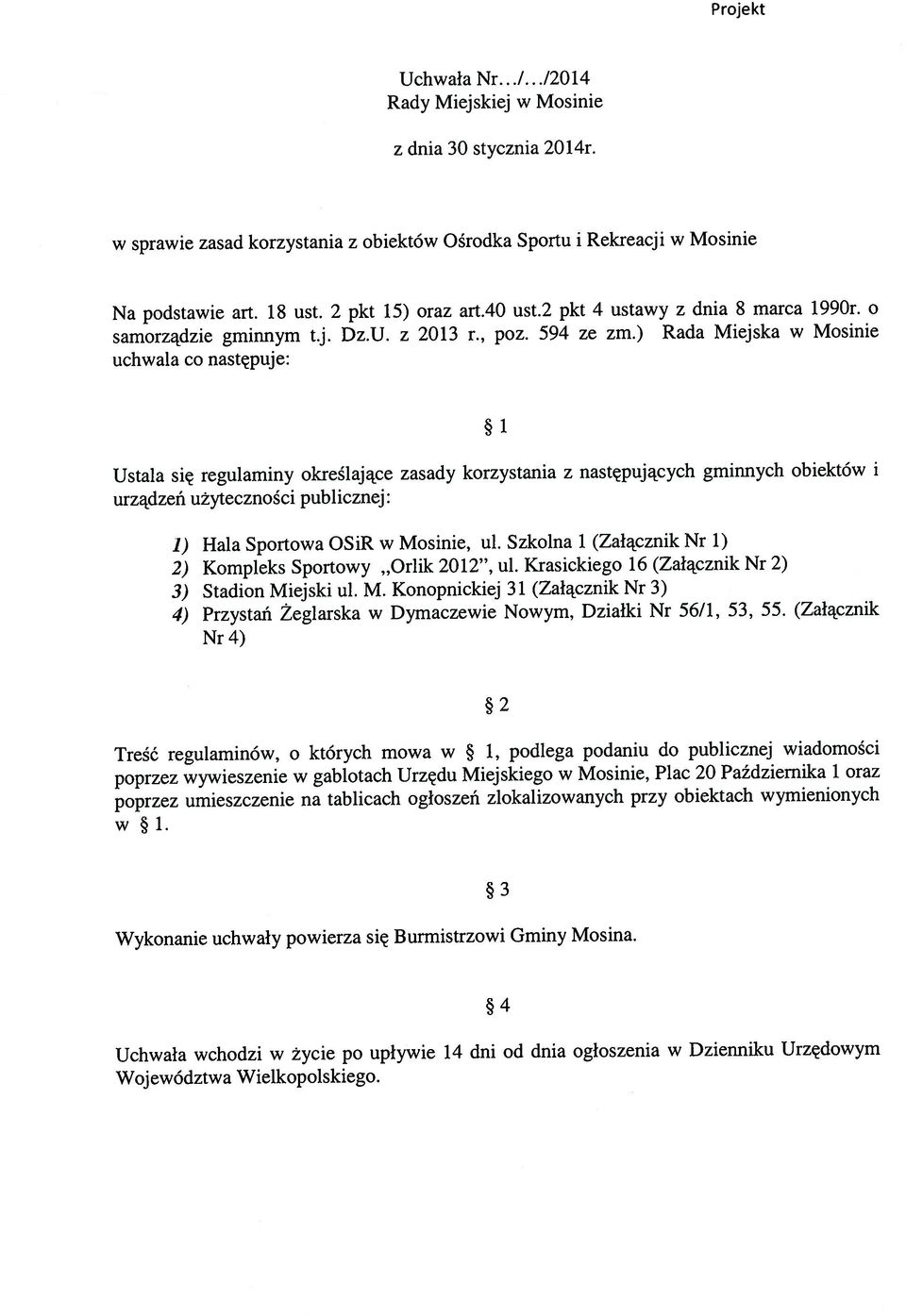 Projekt

Uchwała Nr.../.../2014
Rady Miejskiej w Mosinie

z dnia 30 stycznia 2014r.

w sprawie zasad korzystania z obiektów Ośrodka Sportu i Rekreacji w Mosinie

Na podstawie art. 18 ust. 2 pkt 15) oraz art.40 ust.2 pkt 4 ustawy z dnia 8 marca 1990r. o samorządzie gminnym t.j. Dz.U. z 2013 r., poz. 594 ze zm.) Rada Miejska w Mosinie uchwala co następuje:

§ 1

Ustala się regulaminy określające zasady korzystania z następujących gminnych obiektów i urządzeń użyteczności publicznej:

1) Hala Sportowa OSiR w Mosinie, ul. Szkolna 1 (Załącznik Nr 1)
2) Kompleks Sportowy „Orlik 2012", ul. Krasickiego 16 (Załącznik Nr 2)
3) Stadion Miejski ul. M. Konopnickiej 31 (Załącznik Nr 3)
4) Przystań Żeglarska w Dymaczewie Nowym, Działki Nr 56/1, 53, 55. (Załącznik Nr 4)

§ 2

Treść regulaminów, o których mowa w § 1, podlega podaniu do publicznej wiadomości poprzez wywieszenie w gablotach Urzędu Miejskiego w Mosinie, Plac 20 Października 1 oraz poprzez umieszczenie na tablicach ogłoszeń zlokalizowanych przy obiektach wymienionych w § 1.

§ 3

Wykonanie uchwały powierza się Burmistrzowi Gminy Mosina.

§ 4

Uchwała wchodzi w życie po upływie 14 dni od dnia ogłoszenia w Dzienniku Urzędowym Województwa Wielkopolskiego.